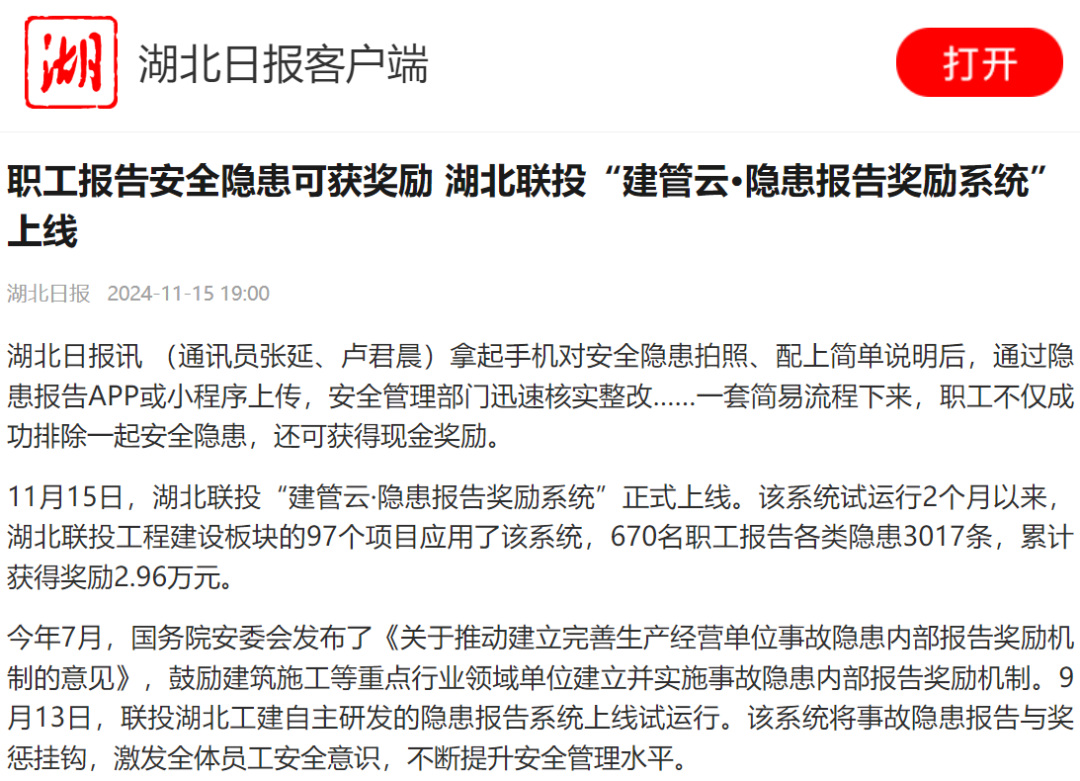 湖

湖北日报客户端

打开

职工报告安全隐患可获奖励 湖北联投“建管云•隐患报告奖励系统”上线

湖北日报 2024-11-15 19:00

湖北日报讯 （通讯员张延、卢君晨）拿起手机对安全隐患拍照、配上简单说明后，通过隐患报告APP或小程序上传，安全管理部门迅速核实整改……一套简易流程下来，职工不仅成功排除一起安全隐患，还可获得现金奖励。

11月15日，湖北联投“建管云·隐患报告奖励系统”正式上线。该系统试运行2个月以来，湖北联投工程建设板块的97个项目应用了该系统，670名职工报告各类隐患3017条，累计获得奖励2.96万元。

今年7月，国务院安委会发布了《关于推动建立完善生产经营单位事故隐患内部报告奖励机制的意见》，鼓励建筑施工等重点行业领域单位建立并实施事故隐患内部报告奖励机制。9月13日，联投湖北工建自主研发的隐患报告系统上线试运行。该系统将事故隐患报告与奖惩挂钩，激发全体员工安全意识，不断提升安全管理水平。